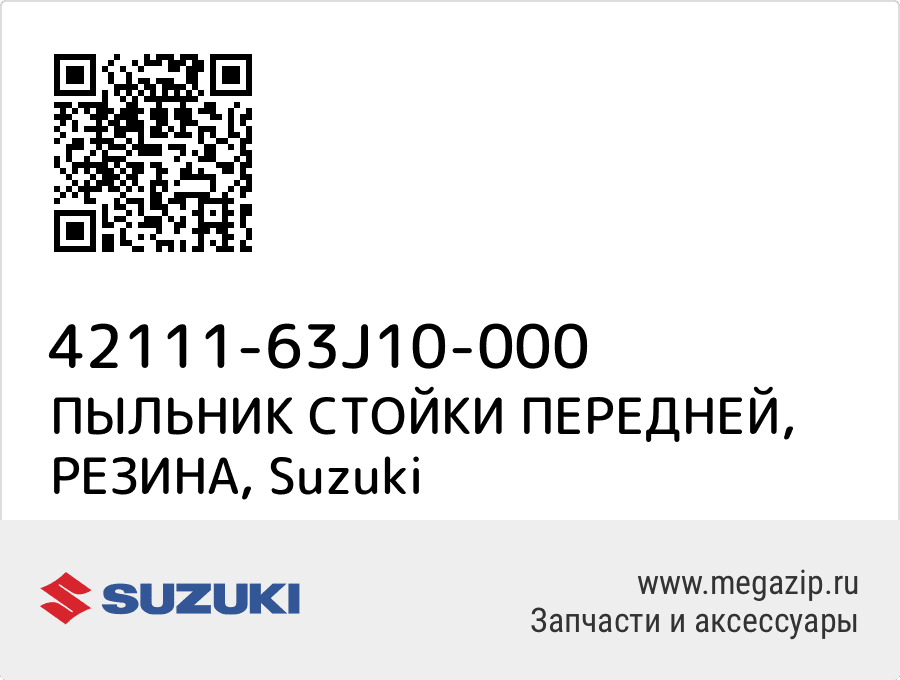 42111-63J10-000
ПЫЛЬНИК СТОЙКИ ПЕРЕДНЕЙ, РЕЗИНА, Suzuki

SUZUKI

www.megazip.ru
Запчасти и аксессуары